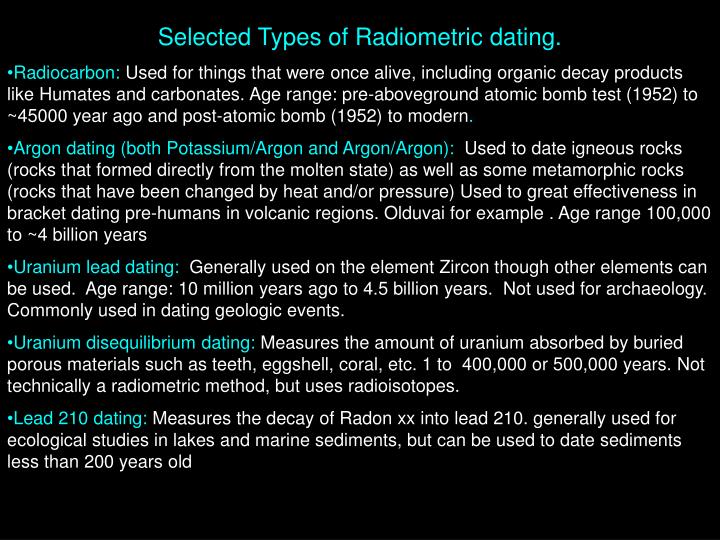 Selected Types of Radiometric dating.

• Radiocarbon: Used for things that were once alive, including organic decay products like Humates and carbonates. Age range: pre-aboveground atomic bomb test (1952) to ~45000 year ago and post-atomic bomb (1952) to modern.

• Argon dating (both Potassium/Argon and Argon/Argon): Used to date igneous rocks (rocks that formed directly from the molten state) as well as some metamorphic rocks (rocks that have been changed by heat and/or pressure) Used to great effectiveness in bracket dating pre-humans in volcanic regions. Olduvai for example . Age range 100,000 to ~4 billion years

• Uranium lead dating: Generally used on the element Zircon though other elements can be used. Age range: 10 million years ago to 4.5 billion years. Not used for archaeology. Commonly used in dating geologic events.

• Uranium disequilibrium dating: Measures the amount of uranium absorbed by buried porous materials such as teeth, eggshell, coral, etc. 1 to 400,000 or 500,000 years. Not technically a radiometric method, but uses radioisotopes.

• Lead 210 dating: Measures the decay of Radon xx into lead 210. generally used for ecological studies in lakes and marine sediments, but can be used to date sediments less than 200 years old